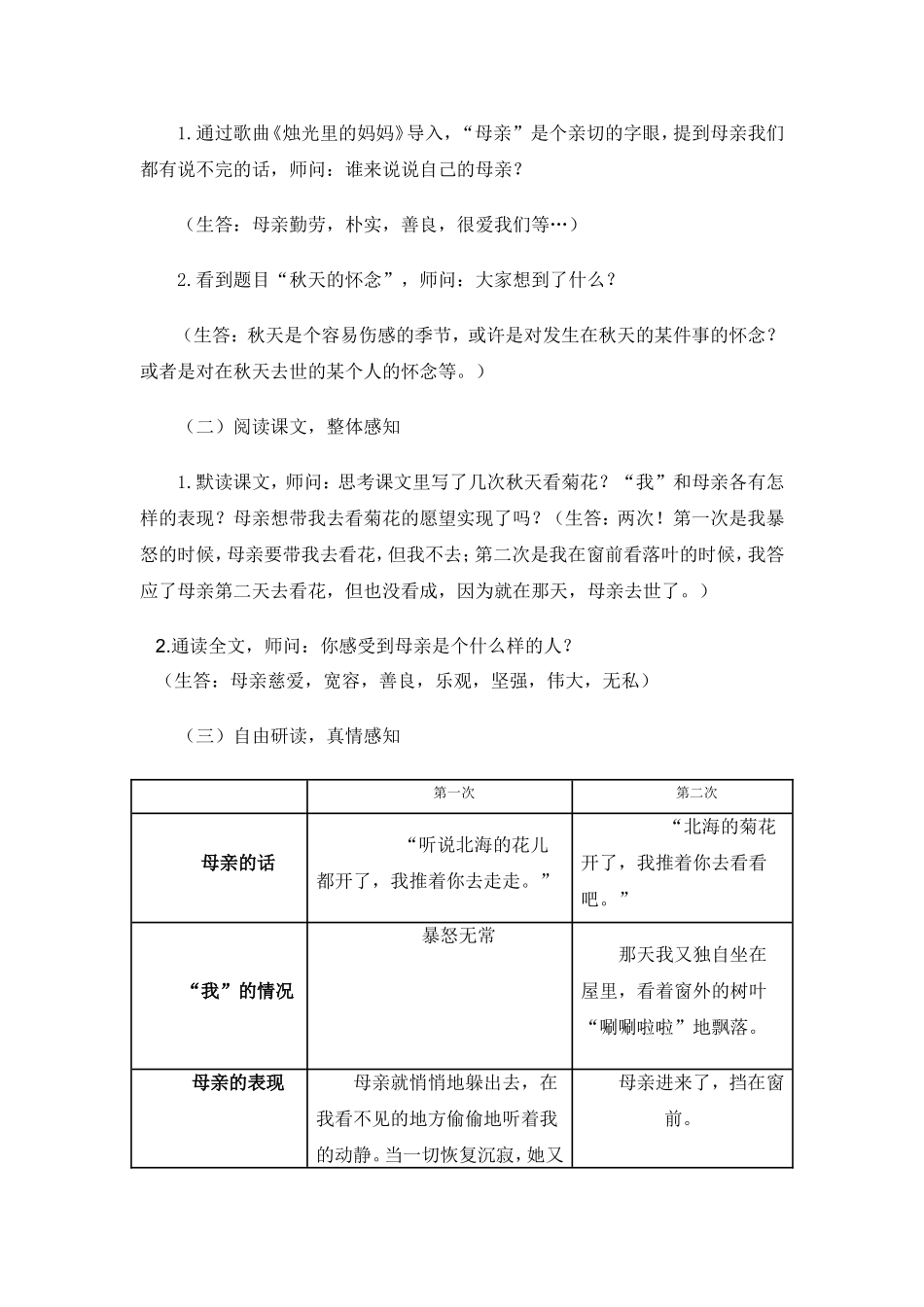 1.通过歌曲《烛光里的妈妈》导入，“母亲”是个亲切的字眼，提到母亲我们都有说不完的话，师问：谁来说说自己的母亲？

（生答：母亲勤劳，朴实，善良，很爱我们等…）

2.看到题目“秋天的怀念”，师问：大家想到了什么？

（生答：秋天是个容易伤感的季节，或许是对发生在秋天的某件事的怀念？或者是对在秋天去世的某个人的怀念等。）

（二）阅读课文，整体感知

1.默读课文，师问：思考课文里写了几次秋天看菊花？“我”和母亲各有怎样的表现？母亲想带我去看菊花的愿望实现了吗？（生答：两次！第一次是我暴怒的时候，母亲要带我去看花，但我不去；第二次是我在窗前看落叶的时候，我答应了母亲第二天去看花，但也没看成，因为就在那天，母亲去世了。）

2.通读全文，师问：你感受到母亲是个什么样的人？
（生答：母亲慈爱，宽容，善良，乐观，坚强，伟大，无私）

（三）自由研读，真情感知

| | 第一次 | 第二次 |
|---|---|---|
| 母亲的话 | “听说北海的花儿都开了，我推着你去走走。” | “北海的菊花开了，我推着你去看看吧。” |
| “我”的情况 | 暴怒无常 | 那天我又独自坐在屋里，看着窗外的树叶“唰唰啦啦”地飘落。 |
| 母亲的表现 | 母亲就悄悄地躲出去，在我看不见的地方偷偷地听着我的动静。当一切恢复沉寂，她又 | 母亲进来了，挡在窗前。 |